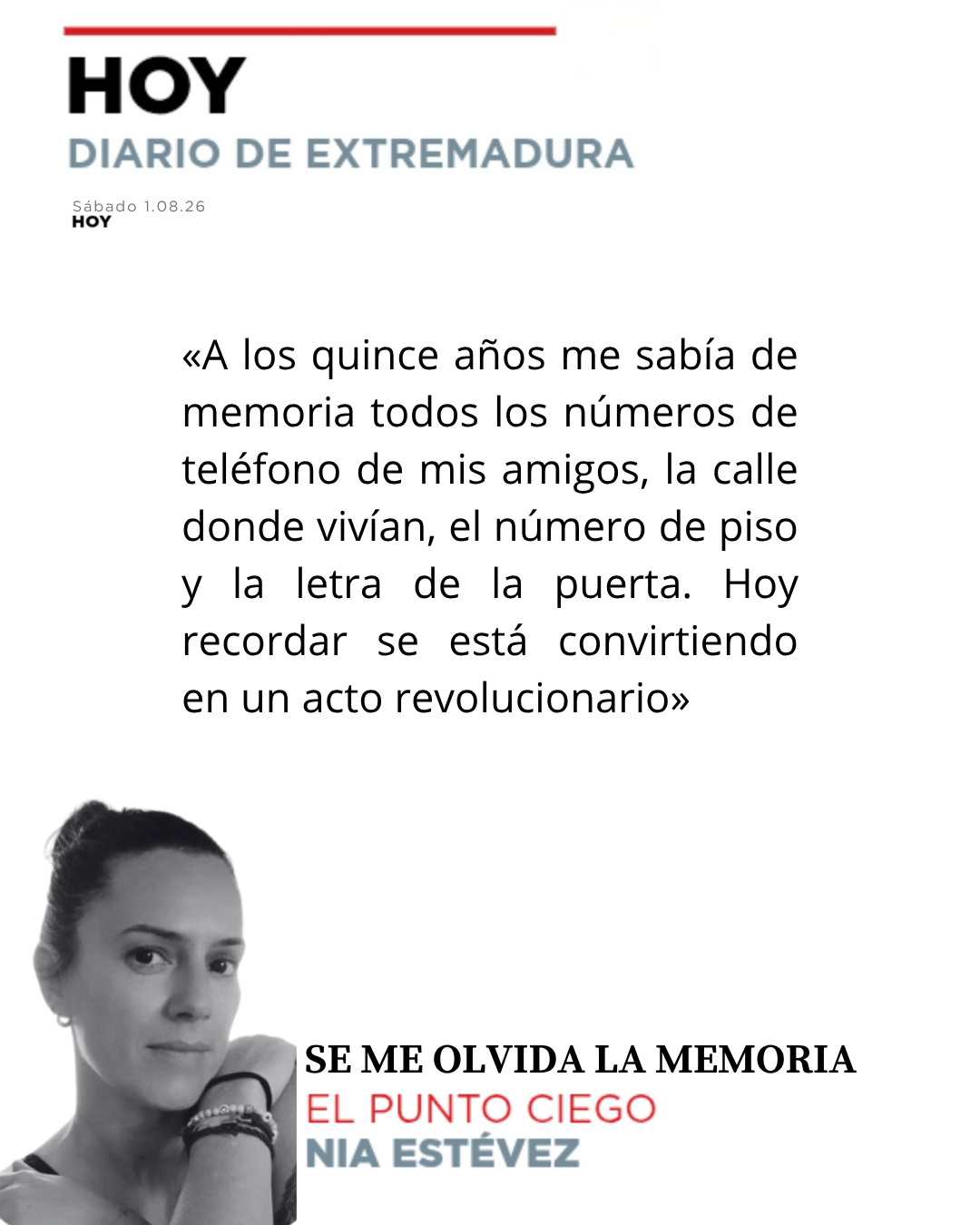 HOY
DIARIO DE EXTREMADURA

Sábado 1.08.26
HOY

«A los quince años me sabía de memoria todos los números de teléfono de mis amigos, la calle donde vivían, el número de piso y la letra de la puerta. Hoy recordar se está convirtiendo en un acto revolucionario»

SE ME OLVIDA LA MEMORIA
EL PUNTO CIEGO
NIA ESTÉVEZ